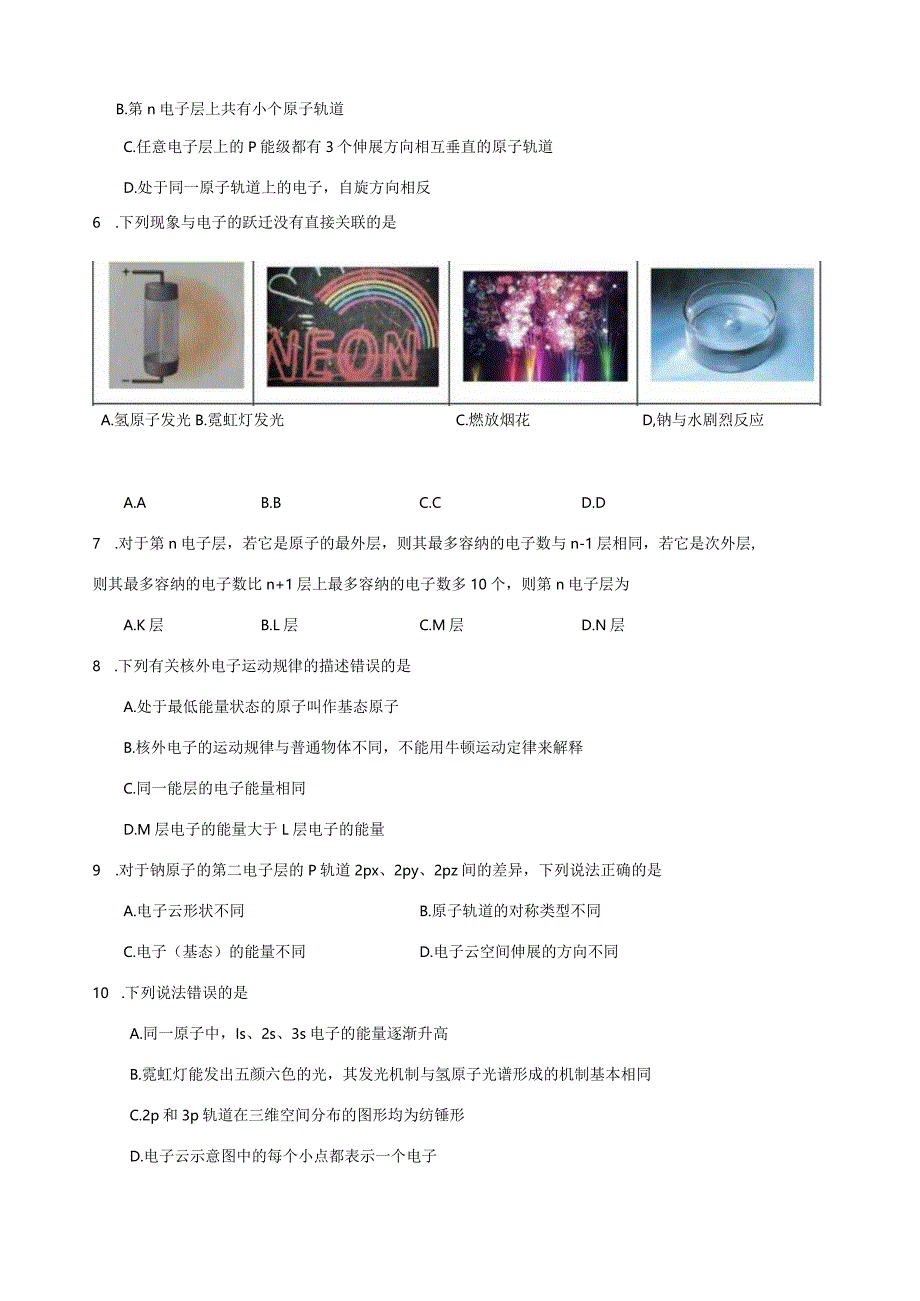 B.第 n 电子层上共有小个原子轨道

C.任意电子层上的 P 能级都有 3 个伸展方向相互垂直的原子轨道

D.处于同一原子轨道上的电子，自旋方向相反

6 .下列现象与电子的跃迁没有直接关联的是

NEON

A.氢原子发光 B.霓虹灯发光 C.燃放烟花 D,钠与水剧烈反应

A.A B.B C.C D.D

7 .对于第 n 电子层，若它是原子的最外层，则其最多容纳的电子数与 n-1 层相同，若它是次外层，则其最多容纳的电子数比 n+1 层上最多容纳的电子数多 10 个，则第 n 电子层为

A.K 层 B.L 层 C.M 层 D.N 层

8 .下列有关核外电子运动规律的描述错误的是

A.处于最低能量状态的原子叫作基态原子

B.核外电子的运动规律与普通物体不同，不能用牛顿运动定律来解释

C.同一能层的电子能量相同

D.M 层电子的能量大于 L 层电子的能量

9 .对于钠原子的第二电子层的 P 轨道 2px、2py、2pz 间的差异，下列说法正确的是

A.电子云形状不同 B.原子轨道的对称类型不同

C.电子（基态）的能量不同 D.电子云空间伸展的方向不同

10 .下列说法错误的是

A.同一原子中，Is、2s、3s 电子的能量逐渐升高

B.霓虹灯能发出五颜六色的光，其发光机制与氢原子光谱形成的机制基本相同

C.2p 和 3p 轨道在三维空间分布的图形均为纺锤形

D.电子云示意图中的每个小点都表示一个电子